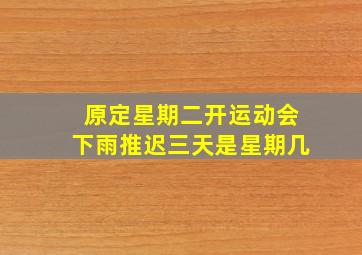 原定星期二开运动会
下雨推迟三天是星期几